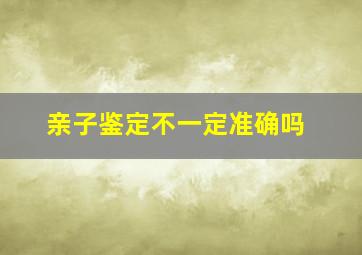 亲子鉴定不一定准确吗